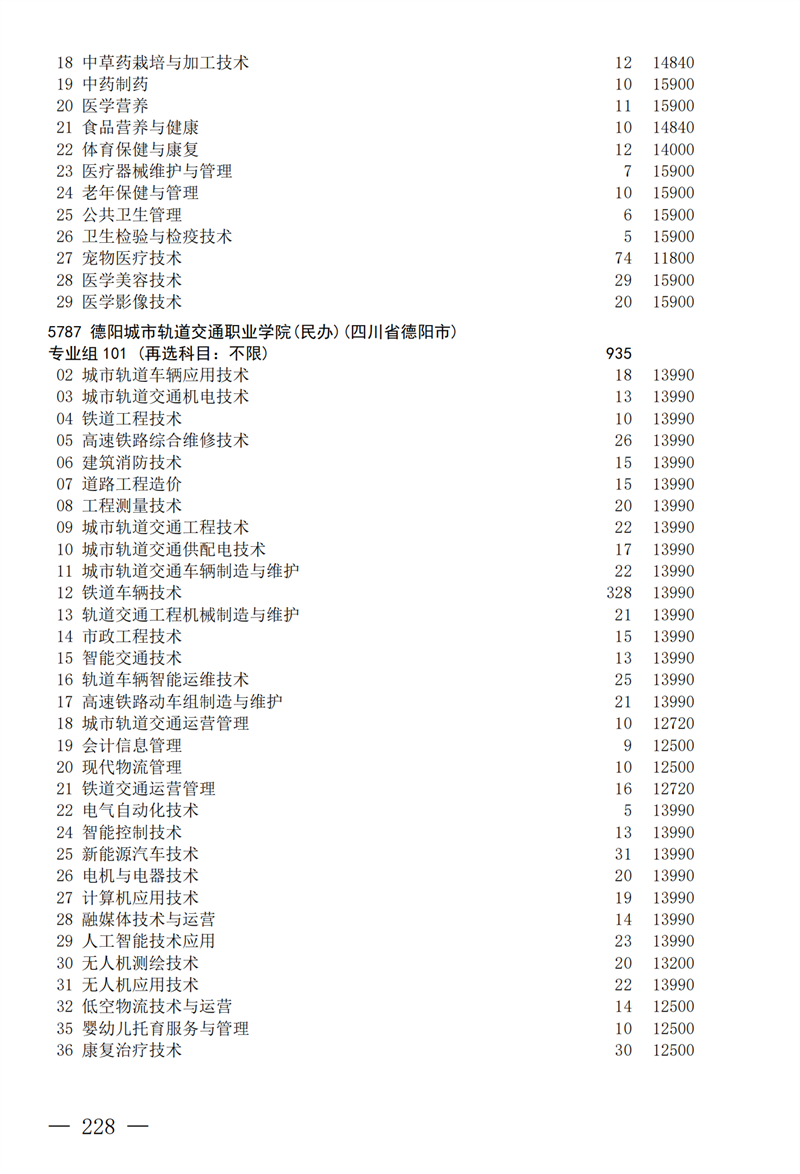 18 中草药栽培与加工技术 12 14840
19 中药制药 10 15900
20 医学营养 11 15900
21 食品营养与健康 10 14840
22 体育保健与康复 12 14000
23 医疗器械维护与管理 7 15900
24 老年保健与管理 10 15900
25 公共卫生管理 6 15900
26 卫生检验与检疫技术 5 15900
27 宠物医疗技术 74 11800
28 医学美容技术 29 15900
29 医学影像技术 20 15900

5787 德阳城市轨道交通职业学院(民办)(四川省德阳市)
专业组 101 (再选科目：不限) 935
02 城市轨道车辆应用技术 18 13990
03 城市轨道交通机电技术 13 13990
04 铁道工程技术 10 13990
05 高速铁路综合维修技术 26 13990
06 建筑消防技术 15 13990
07 道路工程造价 15 13990
08 工程测量技术 20 13990
09 城市轨道交通工程技术 22 13990
10 城市轨道交通供配电技术 17 13990
11 城市轨道交通车辆制造与维护 22 13990
12 铁道车辆技术 328 13990
13 轨道交通工程机械制造与维护 21 13990
14 市政工程技术 15 13990
15 智能交通技术 13 13990
16 轨道车辆智能运维技术 25 13990
17 高速铁路动车组制造与维护 21 13990
18 城市轨道交通运营管理 10 12720
19 会计信息管理 9 12500
20 现代物流管理 10 12500
21 铁道交通运营管理 16 12720
22 电气自动化技术 5 13990
24 智能控制技术 13 13990
25 新能源汽车技术 31 13990
26 电机与电器技术 20 13990
27 计算机应用技术 19 13990
28 融媒体技术与运营 14 13990
29 人工智能技术应用 23 13990
30 无人机测绘技术 20 13200
31 无人机应用技术 22 13990
32 低空物流技术与运营 14 12500
35 婴幼儿托育服务与管理 10 12500
36 康复治疗技术 30 12500

— 228 —